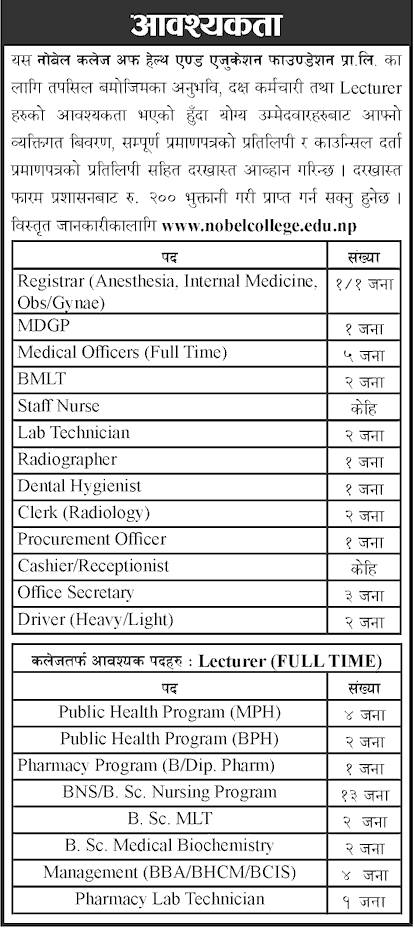 आवश्यकता

यस नोबेल कलेज अफ हेल्थ एण्ड एजुकेशन फाउण्डेशन प्रा.लि. का लागि तपसिल बमोजिमका अनुभवि, दक्ष कर्मचारी तथा Lecturer हरुको आवश्यकता भएको हुँदा योग्य उम्मेदवारहरुबाट आफ्नो व्यक्तिगत विवरण, सम्पूर्ण प्रमाणपत्रको प्रतिलिपी र काउन्सिल दर्ता प्रमाणपत्रको प्रतिलिपी सहित दरखास्त आव्हान गरिन्छ । दरखास्त फारम प्रशासनबाट रु. २०० भुक्तानी गरी प्राप्त गर्न सक्नु हुनेछ । विस्तृत जानकारीकालागि www.nobelcollege.edu.np

| पद | संख्या |
|---|---|
| Registrar (Anesthesia, Internal Medicine, Obs/Gynae) | १/१ जना |
| MDGP | १ जना |
| Medical Officers (Full Time) | ५ जना |
| BMLT | २ जना |
| Staff Nurse | केहि |
| Lab Technician | २ जना |
| Radiographer | १ जना |
| Dental Hygienist | १ जना |
| Clerk (Radiology) | २ जना |
| Procurement Officer | १ जना |
| Cashier/Receptionist | केहि |
| Office Secretary | ३ जना |
| Driver (Heavy/Light) | २ जना |

कलेजतर्फ आवश्यक पदहरु : Lecturer (FULL TIME)

| पद | संख्या |
|---|---|
| Public Health Program (MPH) | ४ जना |
| Public Health Program (BPH) | २ जना |
| Pharmacy Program (B/Dip. Pharm) | १ जना |
| BNS/B. Sc. Nursing Program | १३ जना |
| B. Sc. MLT | २ जना |
| B. Sc. Medical Biochemistry | २ जना |
| Management (BBA/BHCM/BCIS) | ४ जना |
| Pharmacy Lab Technician | १ जना |